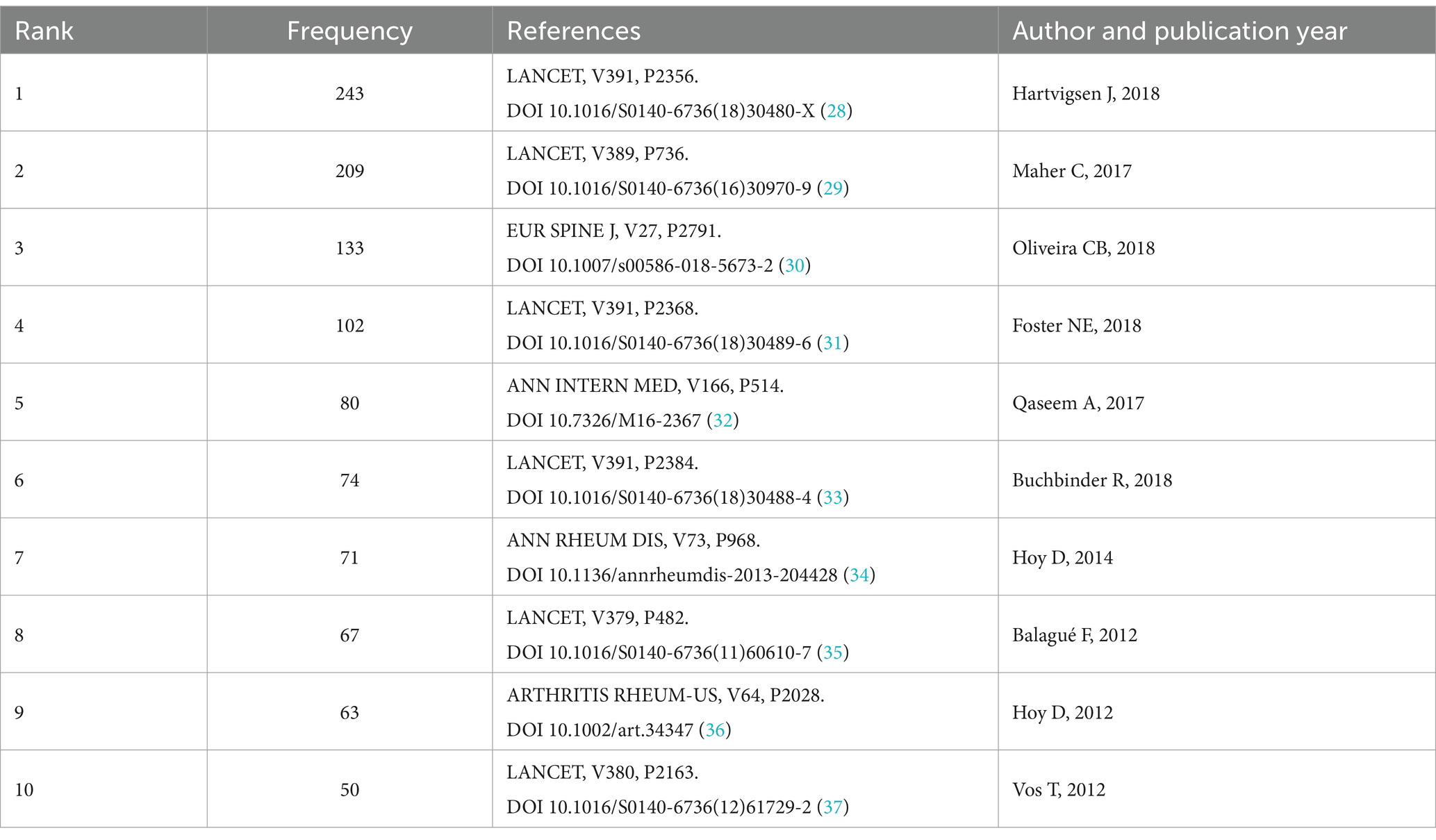 | Rank | Frequency | References | Author and publication year |
|---|---|---|---|
| 1 | 243 | LANCET, V391, P2356. DOI 10.1016/S0140-6736(18)30480-X (28) | Hartvigsen J, 2018 |
| 2 | 209 | LANCET, V389, P736. DOI 10.1016/S0140-6736(16)30970-9 (29) | Maher C, 2017 |
| 3 | 133 | EUR SPINE J, V27, P2791. DOI 10.1007/s00586-018-5673-2 (30) | Oliveira CB, 2018 |
| 4 | 102 | LANCET, V391, P2368. DOI 10.1016/S0140-6736(18)30489-6 (31) | Foster NE, 2018 |
| 5 | 80 | ANN INTERN MED, V166, P514. DOI 10.7326/M16-2367 (32) | Qaseem A, 2017 |
| 6 | 74 | LANCET, V391, P2384. DOI 10.1016/S0140-6736(18)30488-4 (33) | Buchbinder R, 2018 |
| 7 | 71 | ANN RHEUM DIS, V73, P968. DOI 10.1136/annrheumdis-2013-204428 (34) | Hoy D, 2014 |
| 8 | 67 | LANCET, V379, P482. DOI 10.1016/S0140-6736(11)60610-7 (35) | Balagué F, 2012 |
| 9 | 63 | ARTHRITIS RHEUM-US, V64, P2028. DOI 10.1002/art.34347 (36) | Hoy D, 2012 |
| 10 | 50 | LANCET, V380, P2163. DOI 10.1016/S0140-6736(12)61729-2 (37) | Vos T, 2012 |